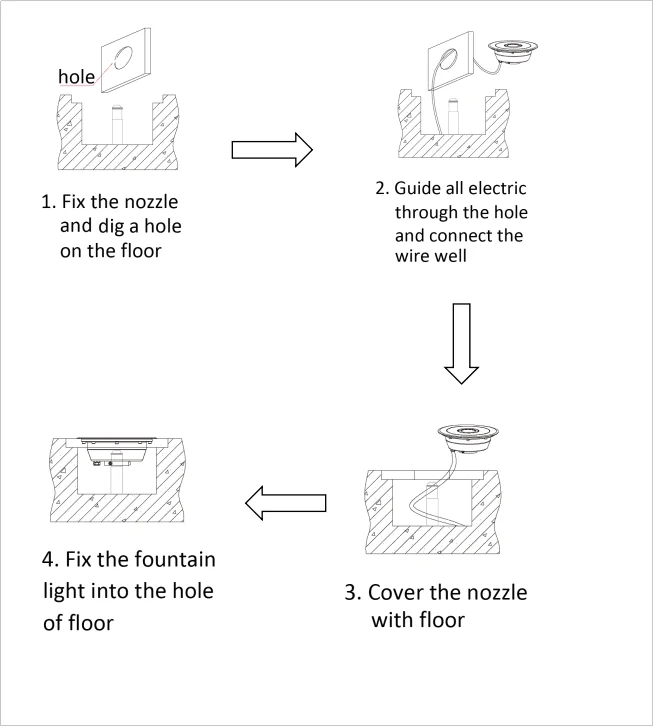 hole

1. Fix the nozzle and dig a hole on the floor

2. Guide all electric through the hole and connect the wire well

3. Cover the nozzle with floor

4. Fix the fountain light into the hole of floor